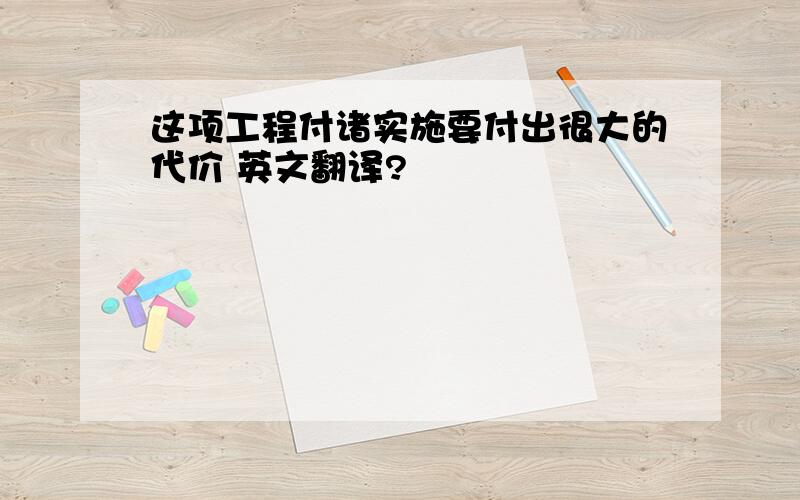 这项工程付诸实施要付出很大的代价 英文翻译?